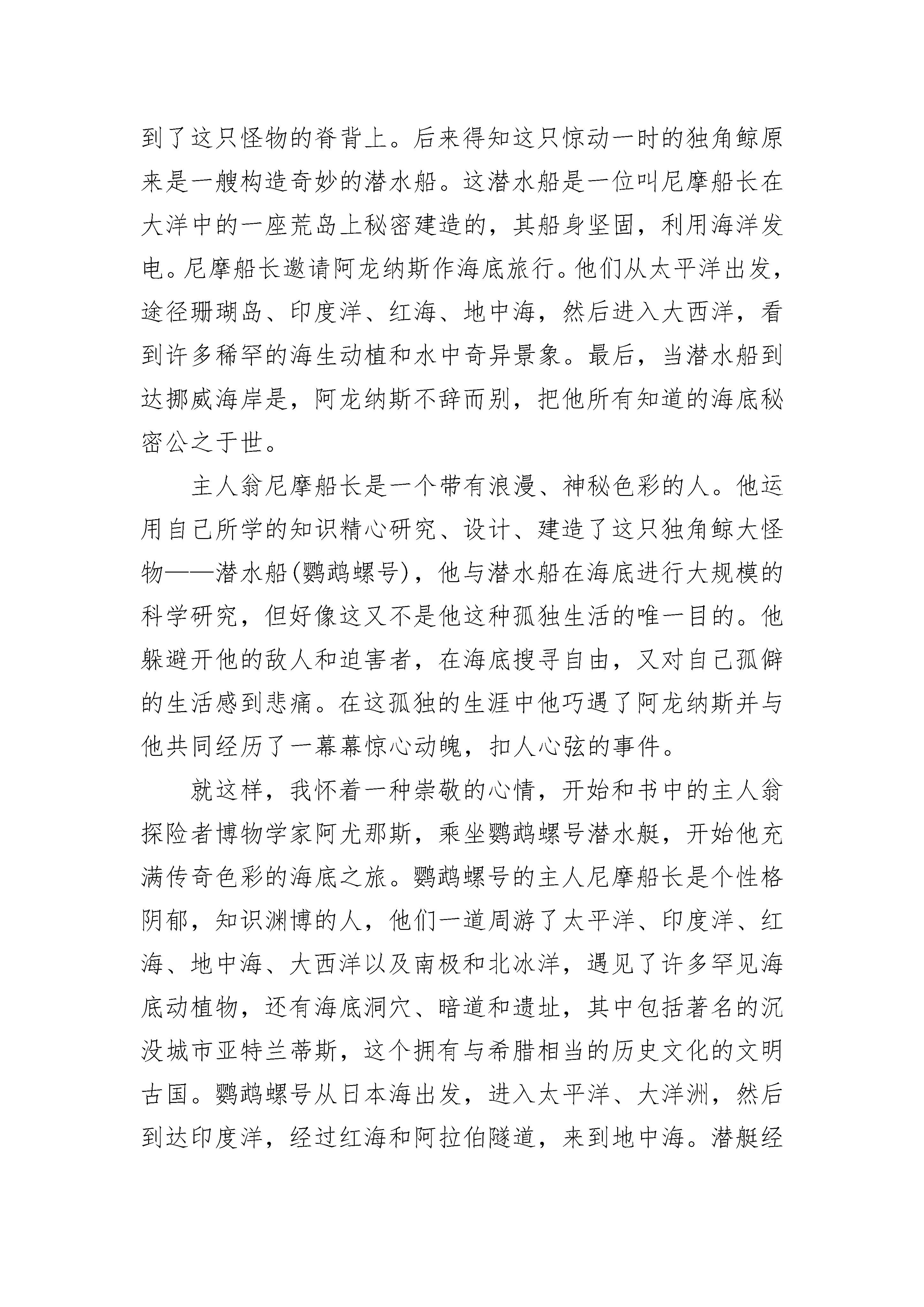 到了这只怪物的脊背上。后来得知这只惊动一时的独角鲸原来是一艘构造奇妙的潜水船。这潜水船是一位叫尼摩船长在大洋中的一座荒岛上秘密建造的，其船身坚固，利用海洋发电。尼摩船长邀请阿龙纳斯作海底旅行。他们从太平洋出发，途径珊瑚岛、印度洋、红海、地中海，然后进入大西洋，看到许多稀罕的海生动植和水中奇异景象。最后，当潜水船到达挪威海岸是，阿龙纳斯不辞而别，把他所有知道的海底秘密公之于世。

主人翁尼摩船长是一个带有浪漫、神秘色彩的人。他运用自己所学的知识精心研究、设计、建造了这只独角鲸大怪物——潜水船(鹦鹉螺号)，他与潜水船在海底进行大规模的科学研究，但好像这又不是他这种孤独生活的唯一目的。他躲避开他的敌人和迫害者，在海底搜寻自由，又对自己孤僻的生活感到悲痛。在这孤独的生涯中他巧遇了阿龙纳斯并与他共同经历了一幕幕惊心动魄，扣人心弦的事件。

就这样，我怀着一种崇敬的心情，开始和书中的主人翁探险者博物学家阿尤那斯，乘坐鹦鹉螺号潜水艇，开始他充满传奇色彩的海底之旅。鹦鹉螺号的主人尼摩船长是个性格阴郁，知识渊博的人，他们一道周游了太平洋、印度洋、红海、地中海、大西洋以及南极和北冰洋，遇见了许多罕见海底动植物，还有海底洞穴、暗道和遗址，其中包括著名的沉没城市亚特兰蒂斯，这个拥有与希腊相当的历史文化的文明古国。鹦鹉螺号从日本海出发，进入太平洋、大洋洲，然后到达印度洋，经过红海和阿拉伯隧道，来到地中海。潜艇经